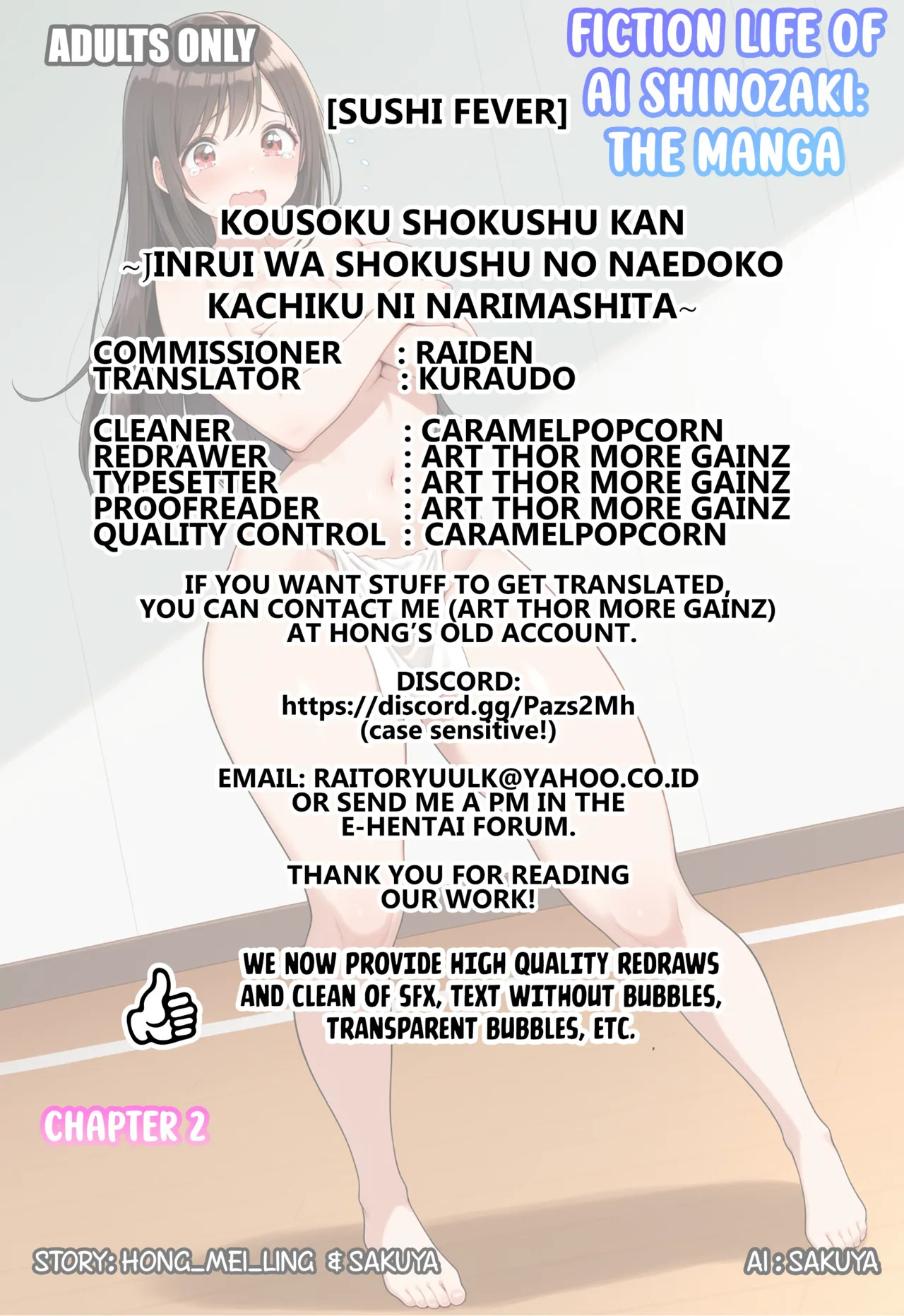 ADULTS ONLY

FICTION LIFE OF AI SHINOZAKI: THE MANGA

[SUSHI FEVER]

KOUSOKU SHOKUSHU KAN ~JINRUI WA SHOKUSHU NO NAEDOKO KACHIKU NI NARIMASHITA~

COMMISSIONER : RAIDEN
TRANSLATOR : KURAUDO

CLEANER : CARAMELPOPCORN
REDRAWER : ART THOR MORE GAINZ
TYPESETTER : ART THOR MORE GAINZ
PROOFREADER : ART THOR MORE GAINZ
QUALITY CONTROL : CARAMELPOPCORN

IF YOU WANT STUFF TO GET TRANSLATED, YOU CAN CONTACT ME (ART THOR MORE GAINZ) AT HONG'S OLD ACCOUNT.

DISCORD:
https://discord.gg/Pazs2Mh
(case sensitive!)

EMAIL: RAITORYUULK@YAHOO.CO.ID
OR SEND ME A PM IN THE E-HENTAI FORUM.

THANK YOU FOR READING OUR WORK!

WE NOW PROVIDE HIGH QUALITY REDRAWS AND CLEAN OF SFX, TEXT WITHOUT BUBBLES, TRANSPARENT BUBBLES, ETC.

CHAPTER 2

STORY: HONG_MEI_LING & SAKUYA

AI : SAKUYA